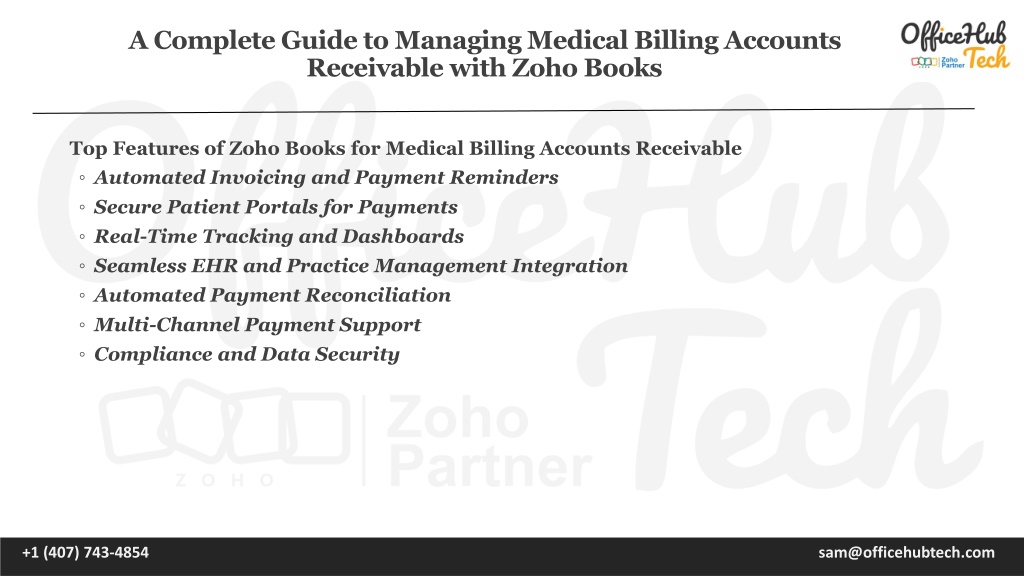 A Complete Guide to Managing Medical Billing Accounts Receivable with Zoho Books

OfficeHub Tech
ZOHO Zoho Partner

Top Features of Zoho Books for Medical Billing Accounts Receivable
◦ Automated Invoicing and Payment Reminders
◦ Secure Patient Portals for Payments
◦ Real-Time Tracking and Dashboards
◦ Seamless EHR and Practice Management Integration
◦ Automated Payment Reconciliation
◦ Multi-Channel Payment Support
◦ Compliance and Data Security

OfficeHub Tech
ZOHO Zoho Partner

+1 (407) 743-4854
sam@officehubtech.com